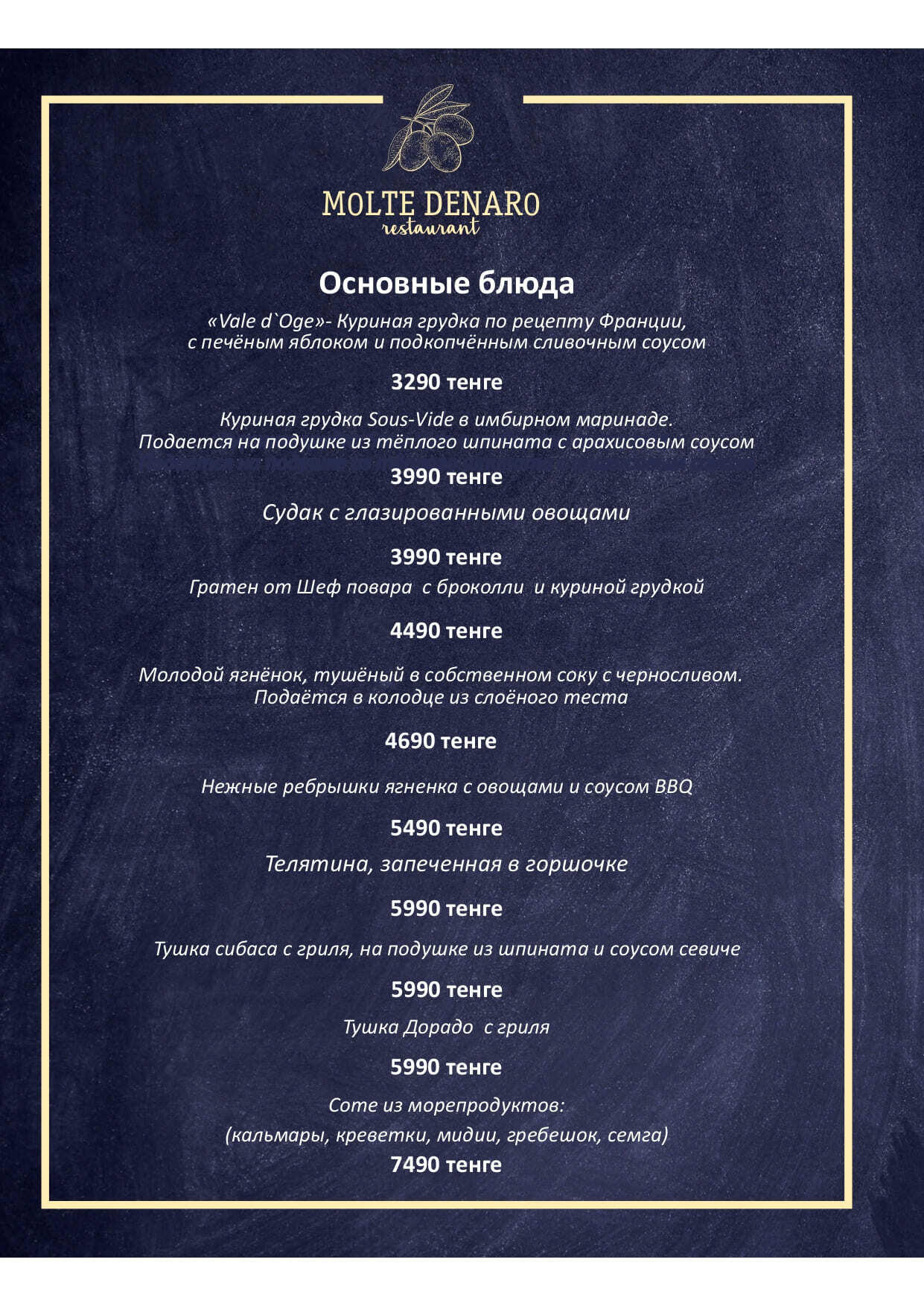 MOLTE DENARO
restaurant

Основные блюда

«Vale d`Oge»- Куриная грудка по рецепту Франции, с печёным яблоком и подкопчённым сливочным соусом

3290 тенге

Куриная грудка Sous-Vide в имбирном маринаде. Подается на подушке из тёплого шпината с арахисовым соусом

3990 тенге

Судак с глазированными овощами

3990 тенге

Гратен от Шеф повара с броколли и куриной грудкой

4490 тенге

Молодой ягнёнок, тушёный в собственном соку с черносливом. Подаётся в колодце из слоёного теста

4690 тенге

Нежные ребрышки ягненка с овощами и соусом BBQ

5490 тенге

Телятина, запеченная в горшочке

5990 тенге

Тушка сибаса с гриля, на подушке из шпината и соусом севиче

5990 тенге

Тушка Дорадо с гриля

5990 тенге

Соте из морепродуктов:

(кальмары, креветки, мидии, гребешок, семга)

7490 тенге